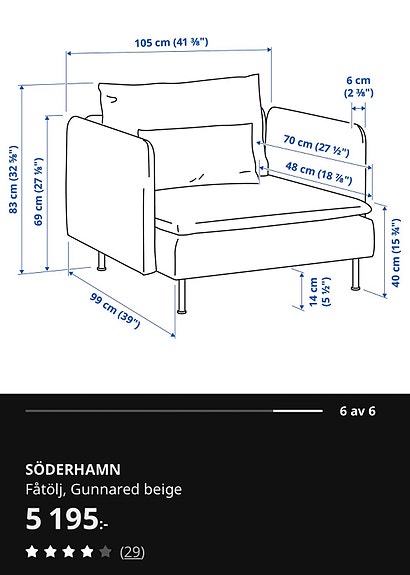 105 cm (41 ⅜")

6 cm (2 ⅜")

83 cm (32 ⅝")

69 cm (27 ⅛")

70 cm (27 ½")

48 cm (18 ⅞")

40 cm (15 ¾")

14 cm (5 ½")

99 cm (39")

6 av 6

SÖDERHAMN
Fåtölj, Gunnared beige
5 195:-
(29)